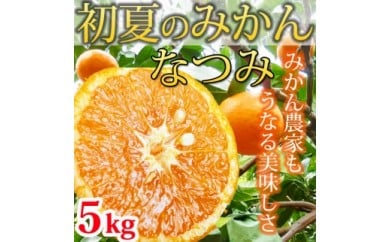 初夏のみかん
なつみ

みかん農家も
うなる美味しさ

5kg